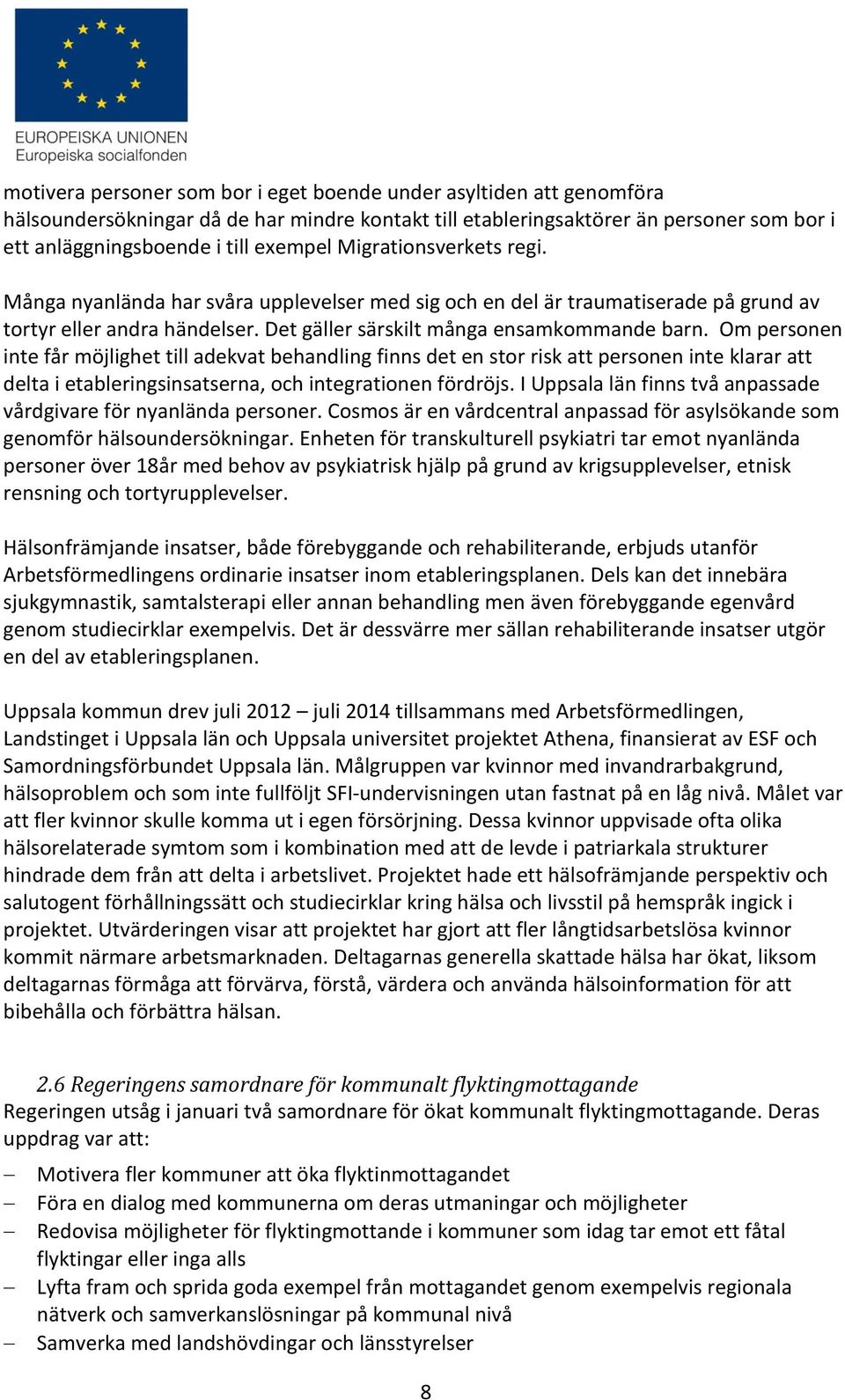 EUROPEISKA UNIONEN
Europeiska socialfonden

motivera personer som bor i eget boende under asyltiden att genomföra hälsoundersökningar då de har mindre kontakt till etableringsaktörer än personer som bor i ett anläggningsboende i till exempel Migrationsverkets regi.

Många nyanlända har svåra upplevelser med sig och en del är traumatiserade på grund av tortyr eller andra händelser. Det gäller särskilt många ensamkommande barn. Om personen inte får möjlighet till adekvat behandling finns det en stor risk att personen inte klarar att delta i etableringsinsatserna, och integrationen fördröjs. I Uppsala län finns två anpassade vårdgivare för nyanlända personer. Cosmos är en vårdcentral anpassad för asylsökande som genomför hälsoundersökningar. Enheten för transkulturell psykiatri tar emot nyanlända personer över 18år med behov av psykiatrisk hjälp på grund av krigsupplevelser, etnisk rensning och tortyrupplevelser.

Hälsonfrämjande insatser, både förebyggande och rehabiliterande, erbjuds utanför Arbetsförmedlingens ordinarie insatser inom etableringsplanen. Dels kan det innebära sjukgymnastik, samtalsterapi eller annan behandling men även förebyggande egenvård genom studiecirklar exempelvis. Det är dessvärre mer sällan rehabiliterande insatser utgör en del av etableringsplanen.

Uppsala kommun drev juli 2012 – juli 2014 tillsammans med Arbetsförmedlingen, Landstinget i Uppsala län och Uppsala universitet projektet Athena, finansierat av ESF och Samordningsförbundet Uppsala län. Målgruppen var kvinnor med invandrarbakgrund, hälsoproblem och som inte fullföljt SFI-undervisningen utan fastnat på en låg nivå. Målet var att fler kvinnor skulle komma ut i egen försörjning. Dessa kvinnor uppvisade ofta olika hälsorelaterade symtom som i kombination med att de levde i patriarkala strukturer hindrade dem från att delta i arbetslivet. Projektet hade ett hälsofrämjande perspektiv och salutogent förhållningssätt och studiecirklar kring hälsa och livsstil på hemspråk ingick i projektet. Utvärderingen visar att projektet har gjort att fler långtidsarbetslösa kvinnor kommit närmare arbetsmarknaden. Deltagarnas generella skattade hälsa har ökat, liksom deltagarnas förmåga att förvärva, förstå, värdera och använda hälsoinformation för att bibehålla och förbättra hälsan.

2.6 Regeringens samordnare för kommunalt flyktingmottagande
Regeringen utsåg i januari två samordnare för ökat kommunalt flyktingmottagande. Deras uppdrag var att:
– Motivera fler kommuner att öka flyktinmottagandet
– Föra en dialog med kommunerna om deras utmaningar och möjligheter
– Redovisa möjligheter för flyktingmottande i kommuner som idag tar emot ett fåtal flyktingar eller inga alls
– Lyfta fram och sprida goda exempel från mottagandet genom exempelvis regionala nätverk och samverkanslösningar på kommunal nivå
– Samverka med landshövdingar och länsstyrelser

8